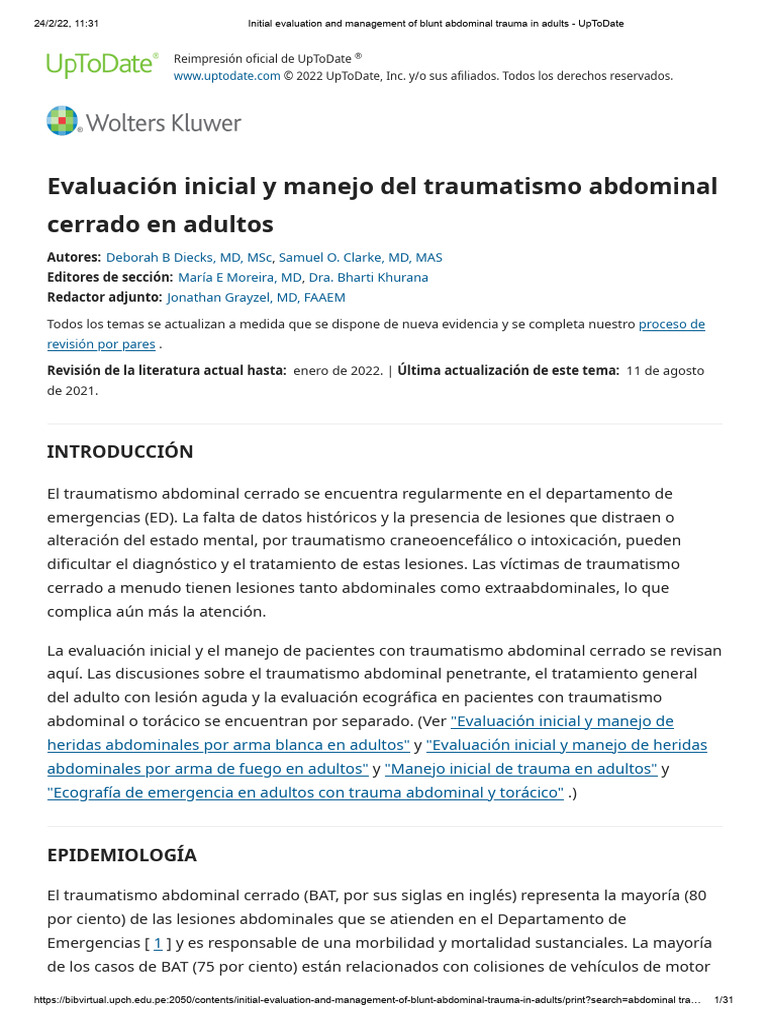 24/2/22, 11:31 Initial evaluation and management of blunt abdominal trauma in adults - UpToDate

UpToDate®

Reimpresión oficial de UpToDate ®
www.uptodate.com © 2022 UpToDate, Inc. y/o sus afiliados. Todos los derechos reservados.

Wolters Kluwer

Evaluación inicial y manejo del traumatismo abdominal cerrado en adultos

Autores: Deborah B Diecks, MD, MSc, Samuel O. Clarke, MD, MAS
Editores de sección: María E Moreira, MD, Dra. Bharti Khurana
Redactor adjunto: Jonathan Grayzel, MD, FAAEM

Todos los temas se actualizan a medida que se dispone de nueva evidencia y se completa nuestro proceso de revisión por pares .

Revisión de la literatura actual hasta: enero de 2022. | Última actualización de este tema: 11 de agosto de 2021.

INTRODUCCIÓN

El traumatismo abdominal cerrado se encuentra regularmente en el departamento de emergencias (ED). La falta de datos históricos y la presencia de lesiones que distraen o alteración del estado mental, por traumatismo craneoencefálico o intoxicación, pueden dificultar el diagnóstico y el tratamiento de estas lesiones. Las víctimas de traumatismo cerrado a menudo tienen lesiones tanto abdominales como extraabdominales, lo que complica aún más la atención.

La evaluación inicial y el manejo de pacientes con traumatismo abdominal cerrado se revisan aquí. Las discusiones sobre el traumatismo abdominal penetrante, el tratamiento general del adulto con lesión aguda y la evaluación ecográfica en pacientes con traumatismo abdominal o torácico se encuentran por separado. (Ver "Evaluación inicial y manejo de heridas abdominales por arma blanca en adultos" y "Evaluación inicial y manejo de heridas abdominales por arma de fuego en adultos" y "Manejo inicial de trauma en adultos" y "Ecografía de emergencia en adultos con trauma abdominal y torácico" .)

EPIDEMIOLOGÍA

El traumatismo abdominal cerrado (BAT, por sus siglas en inglés) representa la mayoría (80 por ciento) de las lesiones abdominales que se atienden en el Departamento de Emergencias [ 1 ] y es responsable de una morbilidad y mortalidad sustanciales. La mayoría de los casos de BAT (75 por ciento) están relacionados con colisiones de vehículos de motor

https://bibvirtual.upch.edu.pe:2050/contents/initial-evaluation-and-management-of-blunt-abdominal-trauma-in-adults/print?search=abdominal tra... 1/31